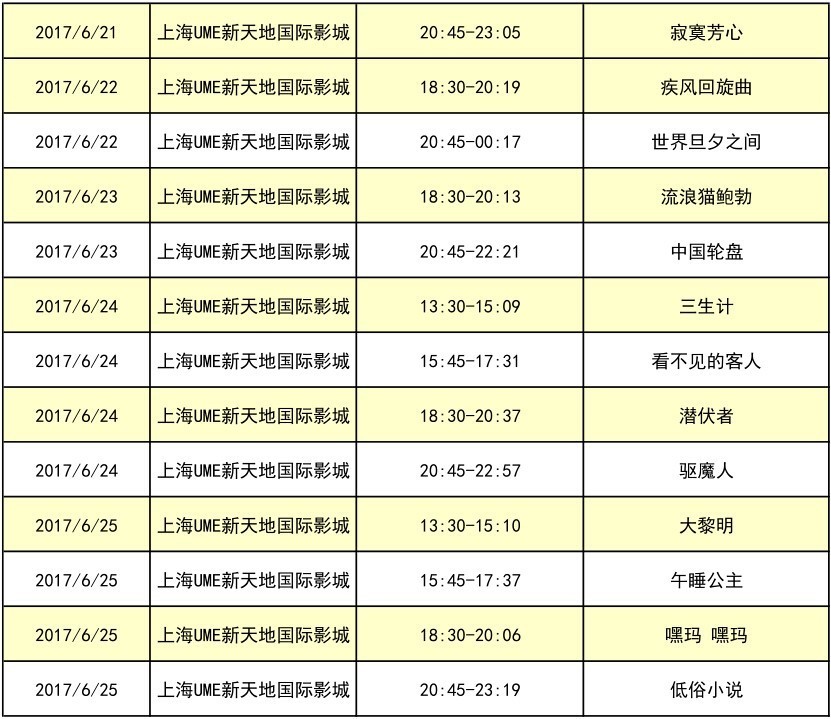 | 2017/6/21 | 上海UME新天地国际影城 | 20:45-23:05 | 寂寞芳心 |
|---|---|---|---|
| 2017/6/22 | 上海UME新天地国际影城 | 18:30-20:19 | 疾风回旋曲 |
| 2017/6/22 | 上海UME新天地国际影城 | 20:45-00:17 | 世界旦夕之间 |
| 2017/6/23 | 上海UME新天地国际影城 | 18:30-20:13 | 流浪猫鲍勃 |
| 2017/6/23 | 上海UME新天地国际影城 | 20:45-22:21 | 中国轮盘 |
| 2017/6/24 | 上海UME新天地国际影城 | 13:30-15:09 | 三生计 |
| 2017/6/24 | 上海UME新天地国际影城 | 15:45-17:31 | 看不见的客人 |
| 2017/6/24 | 上海UME新天地国际影城 | 18:30-20:37 | 潜伏者 |
| 2017/6/24 | 上海UME新天地国际影城 | 20:45-22:57 | 驱魔人 |
| 2017/6/25 | 上海UME新天地国际影城 | 13:30-15:10 | 大黎明 |
| 2017/6/25 | 上海UME新天地国际影城 | 15:45-17:37 | 午睡公主 |
| 2017/6/25 | 上海UME新天地国际影城 | 18:30-20:06 | 嘿玛 嘿玛 |
| 2017/6/25 | 上海UME新天地国际影城 | 20:45-23:19 | 低俗小说 |